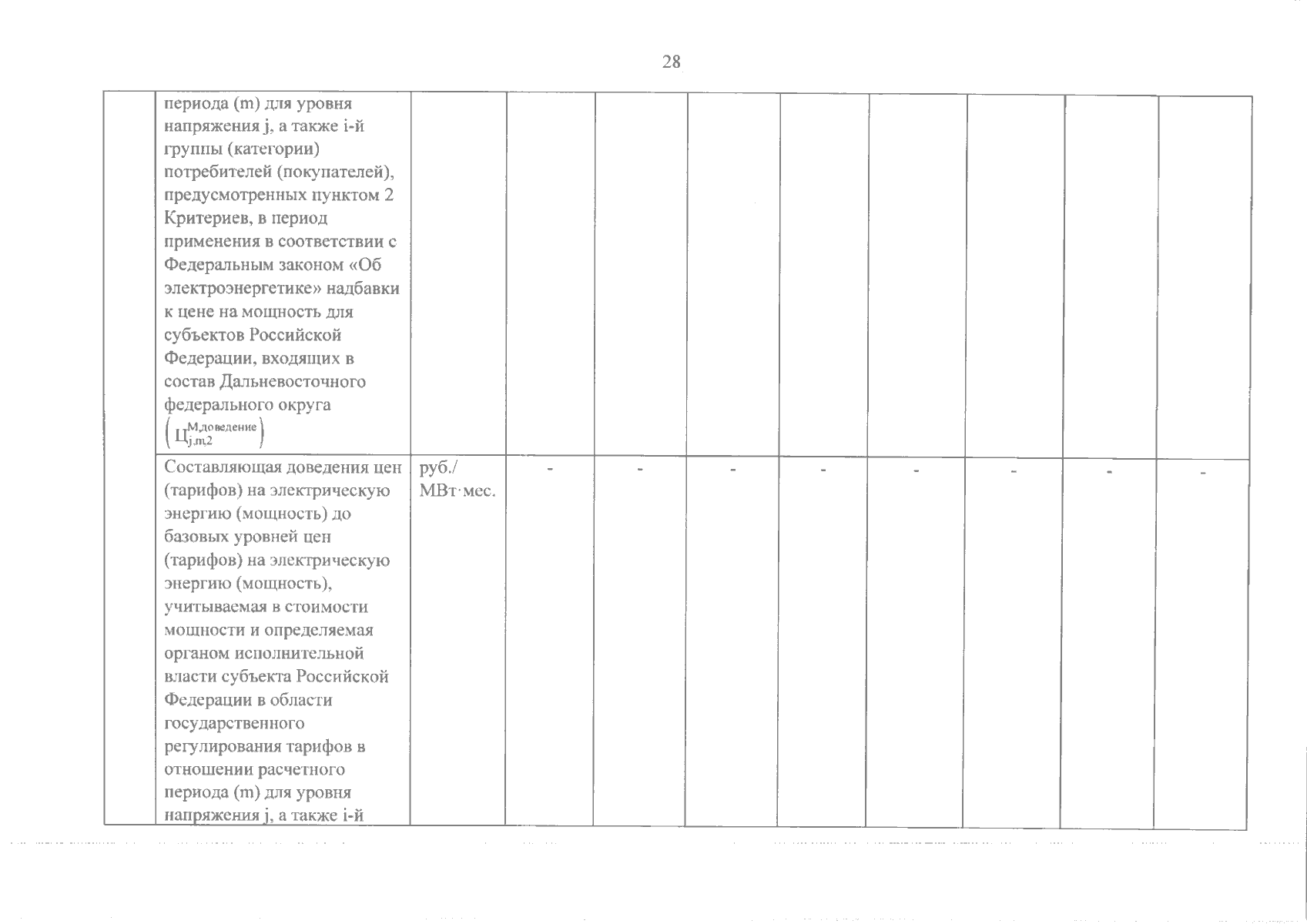 28

|  |  |  |  |  |  |  |  |  |  |  |
|---|---|---|---|---|---|---|---|---|---|---|
|  | периода (m) для уровня напряжения j, а также i-й группы (категории) потребителей (покупателей), предусмотренных пунктом 2 Критериев, в период применения в соответствии с Федеральным законом «Об электроэнергетике» надбавки к цене на мощность для субъектов Российской Федерации, входящих в состав Дальневосточного федерального округа $\left(Ц_{j,m,2}^{М,доведение}\right)$ |  |  |  |  |  |  |  |  |  |
|  | Составляющая доведения цен (тарифов) на электрическую энергию (мощность) до базовых уровней цен (тарифов) на электрическую энергию (мощность), учитываемая в стоимости мощности и определяемая органом исполнительной власти субъекта Российской Федерации в области государственного регулирования тарифов в отношении расчетного периода (m) для уровня напряжения j, а также i-й | руб./ МВт·мес. | - | - | - | - | - | - | - | - |